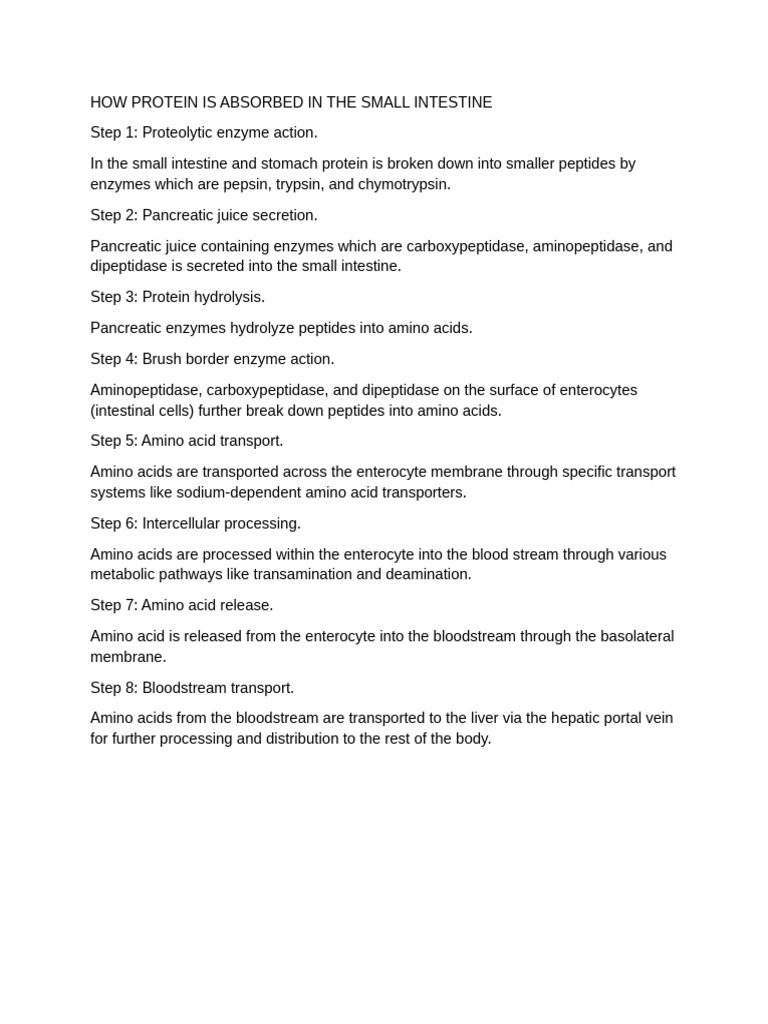 HOW PROTEIN IS ABSORBED IN THE SMALL INTESTINE

Step 1: Proteolytic enzyme action.

In the small intestine and stomach protein is broken down into smaller peptides by enzymes which are pepsin, trypsin, and chymotrypsin.

Step 2: Pancreatic juice secretion.

Pancreatic juice containing enzymes which are carboxypeptidase, aminopeptidase, and dipeptidase is secreted into the small intestine.

Step 3: Protein hydrolysis.

Pancreatic enzymes hydrolyze peptides into amino acids.

Step 4: Brush border enzyme action.

Aminopeptidase, carboxypeptidase, and dipeptidase on the surface of enterocytes (intestinal cells) further break down peptides into amino acids.

Step 5: Amino acid transport.

Amino acids are transported across the enterocyte membrane through specific transport systems like sodium-dependent amino acid transporters.

Step 6: Intercellular processing.

Amino acids are processed within the enterocyte into the blood stream through various metabolic pathways like transamination and deamination.

Step 7: Amino acid release.

Amino acid is released from the enterocyte into the bloodstream through the basolateral membrane.

Step 8: Bloodstream transport.

Amino acids from the bloodstream are transported to the liver via the hepatic portal vein for further processing and distribution to the rest of the body.